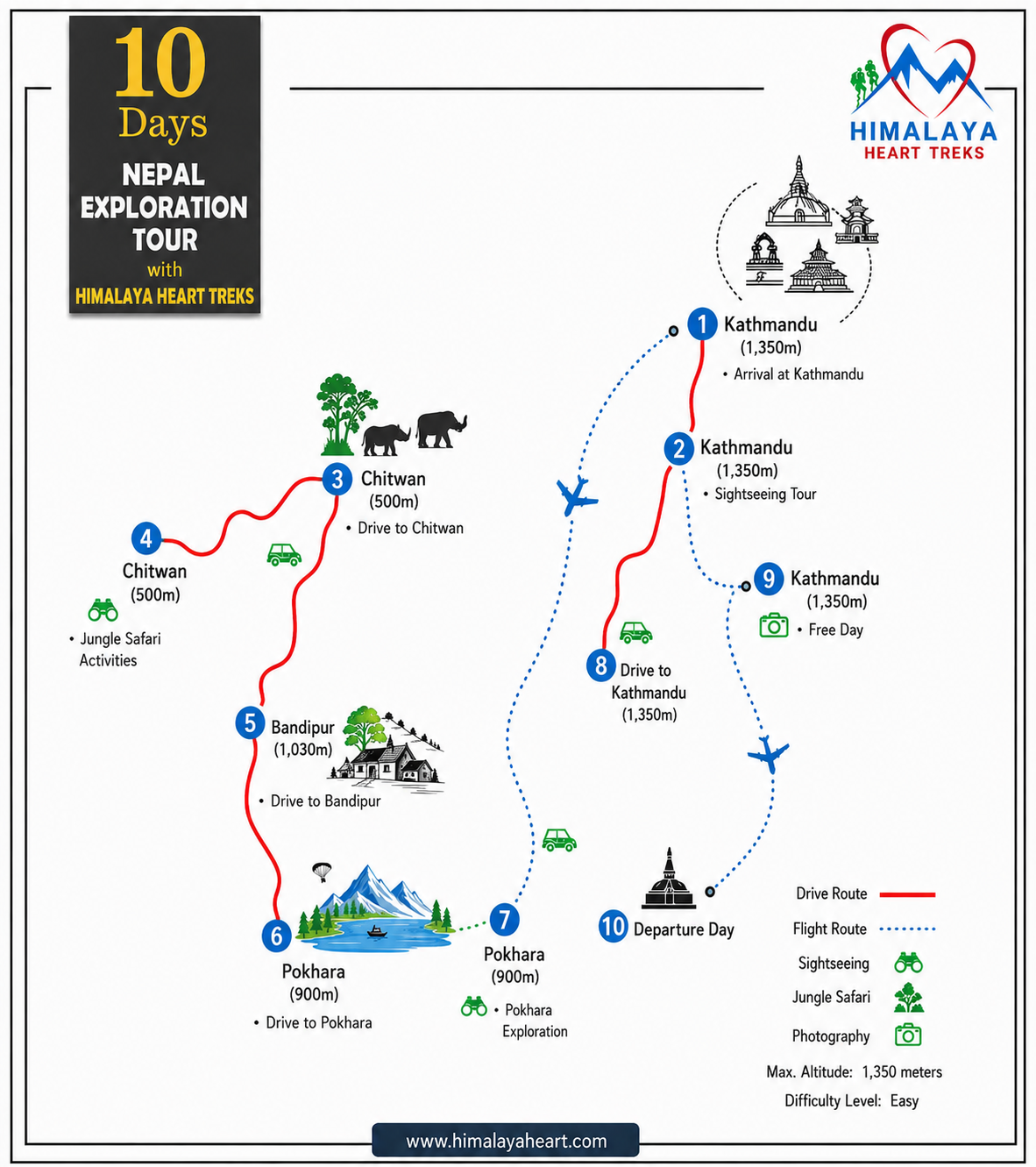 10 Days
NEPAL EXPLORATION TOUR
with
HIMALAYA HEART TREKS

HIMALAYA
HEART TREKS

1 Kathmandu
(1,350m)
• Arrival at Kathmandu

2 Kathmandu
(1,350m)
• Sightseeing Tour

3 Chitwan
(500m)
• Drive to Chitwan

4 Chitwan
(500m)
• Jungle Safari Activities

5 Bandipur
(1,030m)
• Drive to Bandipur

6 Pokhara
(900m)
• Drive to Pokhara

7 Pokhara
(900m)
• Pokhara Exploration

8 Drive to Kathmandu
(1,350m)

9 Kathmandu
(1,350m)
• Free Day

10 Departure Day

Drive Route
Flight Route
Sightseeing
Jungle Safari
Photography
Max. Altitude: 1,350 meters
Difficulty Level: Easy

www.himalayaheart.com